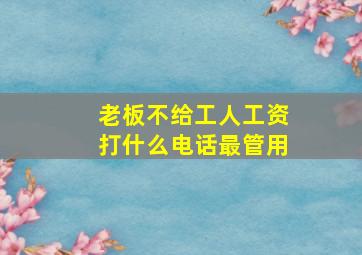 老板不给工人工资
打什么电话最管用